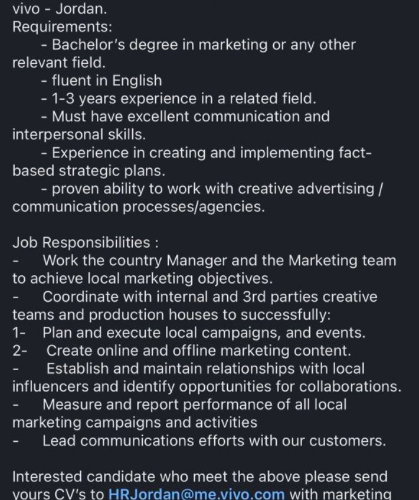 vivo - Jordan.
Requirements:
- Bachelor's degree in marketing or any other relevant field.
- fluent in English
- 1-3 years experience in a related field.
- Must have excellent communication and interpersonal skills.
- Experience in creating and implementing fact-based strategic plans.
- proven ability to work with creative advertising / communication processes/agencies.

Job Responsibilities :
- Work the country Manager and the Marketing team to achieve local marketing objectives.
- Coordinate with internal and 3rd parties creative teams and production houses to successfully:
1- Plan and execute local campaigns, and events.
2- Create online and offline marketing content.
- Establish and maintain relationships with local influencers and identify opportunities for collaborations.
- Measure and report performance of all local marketing campaigns and activities
- Lead communications efforts with our customers.

Interested candidate who meet the above please send yours CV's to HRJordan@me.vivo.com with marketing